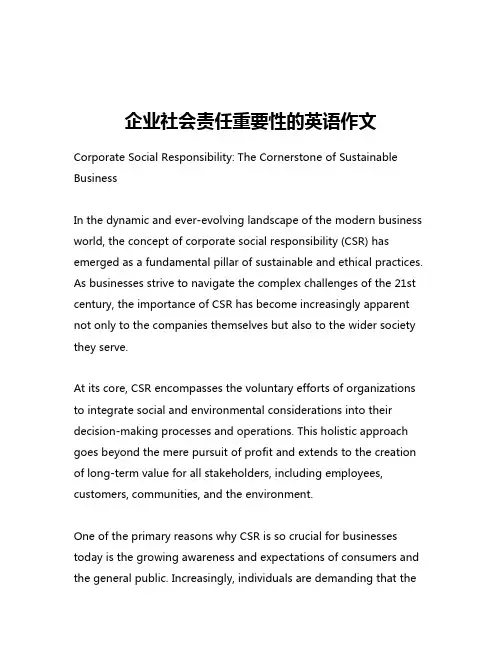 企业社会责任重要性的英语作文

Corporate Social Responsibility: The Cornerstone of Sustainable Business

In the dynamic and ever-evolving landscape of the modern business world, the concept of corporate social responsibility (CSR) has emerged as a fundamental pillar of sustainable and ethical practices. As businesses strive to navigate the complex challenges of the 21st century, the importance of CSR has become increasingly apparent not only to the companies themselves but also to the wider society they serve.

At its core, CSR encompasses the voluntary efforts of organizations to integrate social and environmental considerations into their decision-making processes and operations. This holistic approach goes beyond the mere pursuit of profit and extends to the creation of long-term value for all stakeholders, including employees, customers, communities, and the environment.

One of the primary reasons why CSR is so crucial for businesses today is the growing awareness and expectations of consumers and the general public. Increasingly, individuals are demanding that the